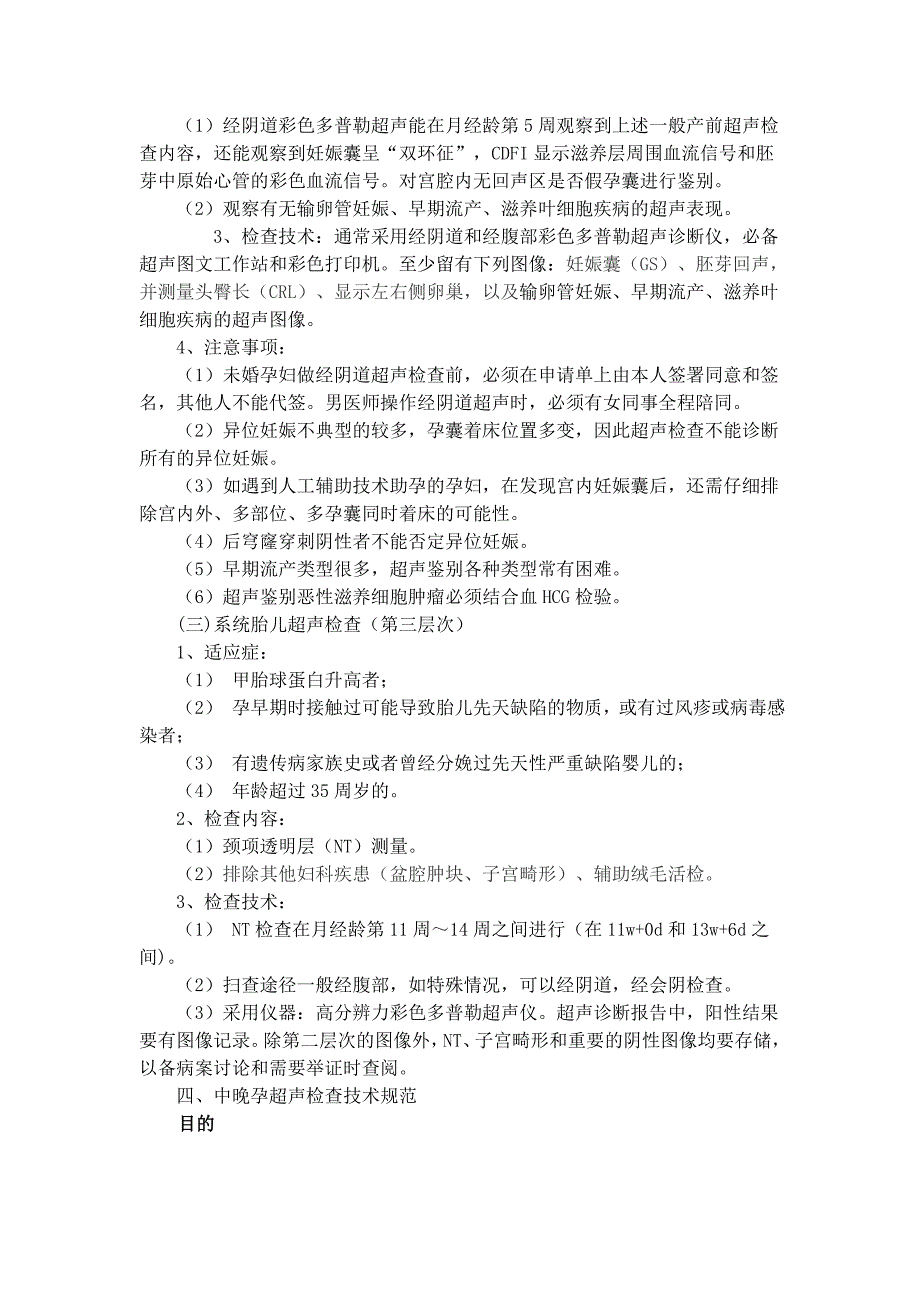 （1）经阴道彩色多普勒超声能在月经龄第5周观察到上述一般产前超声检查内容，还能观察到妊娠囊呈“双环征”，CDFI显示滋养层周围血流信号和胚芽中原始心管的彩色血流信号。对宫腔内无回声区是否假孕囊进行鉴别。

（2）观察有无输卵管妊娠、早期流产、滋养叶细胞疾病的超声表现。

3、检查技术：通常采用经阴道和经腹部彩色多普勒超声诊断仪，必备超声图文工作站和彩色打印机。至少留有下列图像：妊娠囊（GS）、胚芽回声，并测量头臀长（CRL）、显示左右侧卵巢，以及输卵管妊娠、早期流产、滋养叶细胞疾病的超声图像。

4、注意事项：

（1）未婚孕妇做经阴道超声检查前，必须在申请单上由本人签署同意和签名，其他人不能代签。男医师操作经阴道超声时，必须有女同事全程陪同。

（2）异位妊娠不典型的较多，孕囊着床位置多变，因此超声检查不能诊断所有的异位妊娠。

（3）如遇到人工辅助技术助孕的孕妇，在发现宫内妊娠囊后，还需仔细排除宫内外、多部位、多孕囊同时着床的可能性。

（4）后穹窿穿刺阴性者不能否定异位妊娠。

（5）早期流产类型很多，超声鉴别各种类型常有困难。

（6）超声鉴别恶性滋养细胞肿瘤必须结合血HCG检验。

(三)系统胎儿超声检查（第三层次）

1、适应症：

（1） 甲胎球蛋白升高者；

（2） 孕早期时接触过可能导致胎儿先天缺陷的物质，或有过风疹或病毒感染者；

（3） 有遗传病家族史或者曾经分娩过先天性严重缺陷婴儿的；

（4） 年龄超过35周岁的。

2、检查内容：

（1）颈项透明层（NT）测量。

（2）排除其他妇科疾患（盆腔肿块、子宫畸形）、辅助绒毛活检。

3、检查技术：

（1） NT检查在月经龄第11周～14周之间进行（在11w+0d和13w+6d之间)。

（2）扫查途径一般经腹部，如特殊情况，可以经阴道，经会阴检查。

（3）采用仪器：高分辨力彩色多普勒超声仪。超声诊断报告中，阳性结果要有图像记录。除第二层次的图像外，NT、子宫畸形和重要的阴性图像均要存储，以备病案讨论和需要举证时查阅。

四、中晚孕超声检查技术规范

目的